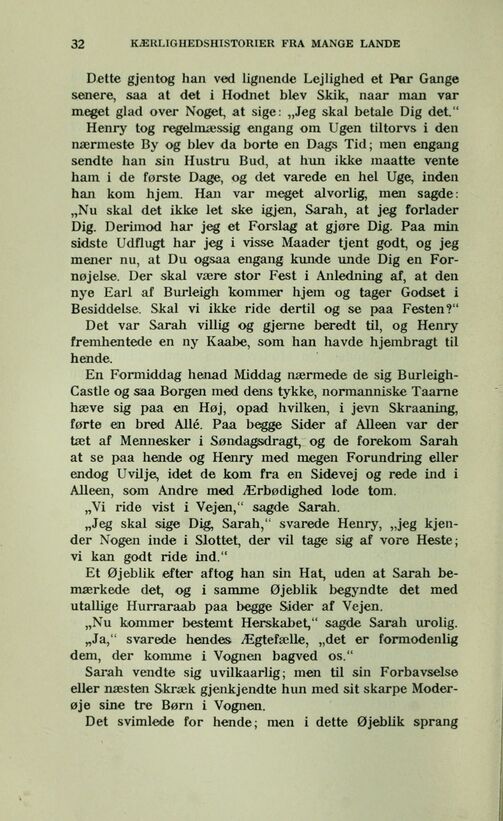 32 KÆRLIGHEDSHISTORIER FRA MANGE LANDE

Dette gjentog han ved lignende Lejlighed et Par Gange senere, saa at det i Hodnet blev Skik, naar man var meget glad over Noget, at sige: „Jeg skal betale Dig det."

Henry tog regelmæssig engang om Ugen tiltorvs i den nærmeste By og blev da borte en Dags Tid; men engang sendte han sin Hustru Bud, at hun ikke maatte vente ham i de første Dage, og det varede en hel Uge, inden han kom hjem. Han var meget alvorlig, men sagde: „Nu skal det ikke let ske igjen, Sarah, at jeg forlader Dig. Derimod har jeg et Forslag at gjøre Dig. Paa min sidste Udflugt har jeg i visse Maader tjent godt, og jeg mener nu, at Du ogsaa engang kunde unde Dig en Fornøjelse. Der skal være stor Fest i Anledning af, at den nye Earl af Burleigh kommer hjem og tager Godset i Besiddelse. Skal vi ikke ride dertil og se paa Festen?"

Det var Sarah villig og gjerne beredt til, og Henry fremhentede en ny Kaabe, som han havde hjembragt til hende.

En Formiddag henad Middag nærmede de sig Burleigh-Castle og saa Borgen med dens tykke, normanniske Taarne hæve sig paa en Høj, opad hvilken, i jevn Skraaning, førte en bred Allé. Paa begge Sider af Alleen var der tæt af Mennesker i Søndagsdragt, og de forekom Sarah at se paa hende og Henry med megen Forundring eller endog Uvilje, idet de kom fra en Sidevej og rede ind i Alleen, som Andre med Ærbødighed lode tom.

„Vi ride vist i Vejen," sagde Sarah.

„Jeg skal sige Dig, Sarah," svarede Henry, „jeg kjender Nogen inde i Slottet, der vil tage sig af vore Heste; vi kan godt ride ind."

Et Øjeblik efter aftog han sin Hat, uden at Sarah bemærkede det, og i samme Øjeblik begyndte det med utallige Hurraraab paa begge Sider af Vejen.

„Nu kommer bestemt Herskabet," sagde Sarah urolig.

„Ja," svarede hendes Ægtefælle, „det er formodenlig dem, der komme i Vognen bagved os."

Sarah vendte sig uvilkaarlig; men til sin Forbavselse eller næsten Skræk gjenkjendte hun med sit skarpe Moderøje sine tre Børn i Vognen.

Det svimlede for hende; men i dette Øjeblik sprang